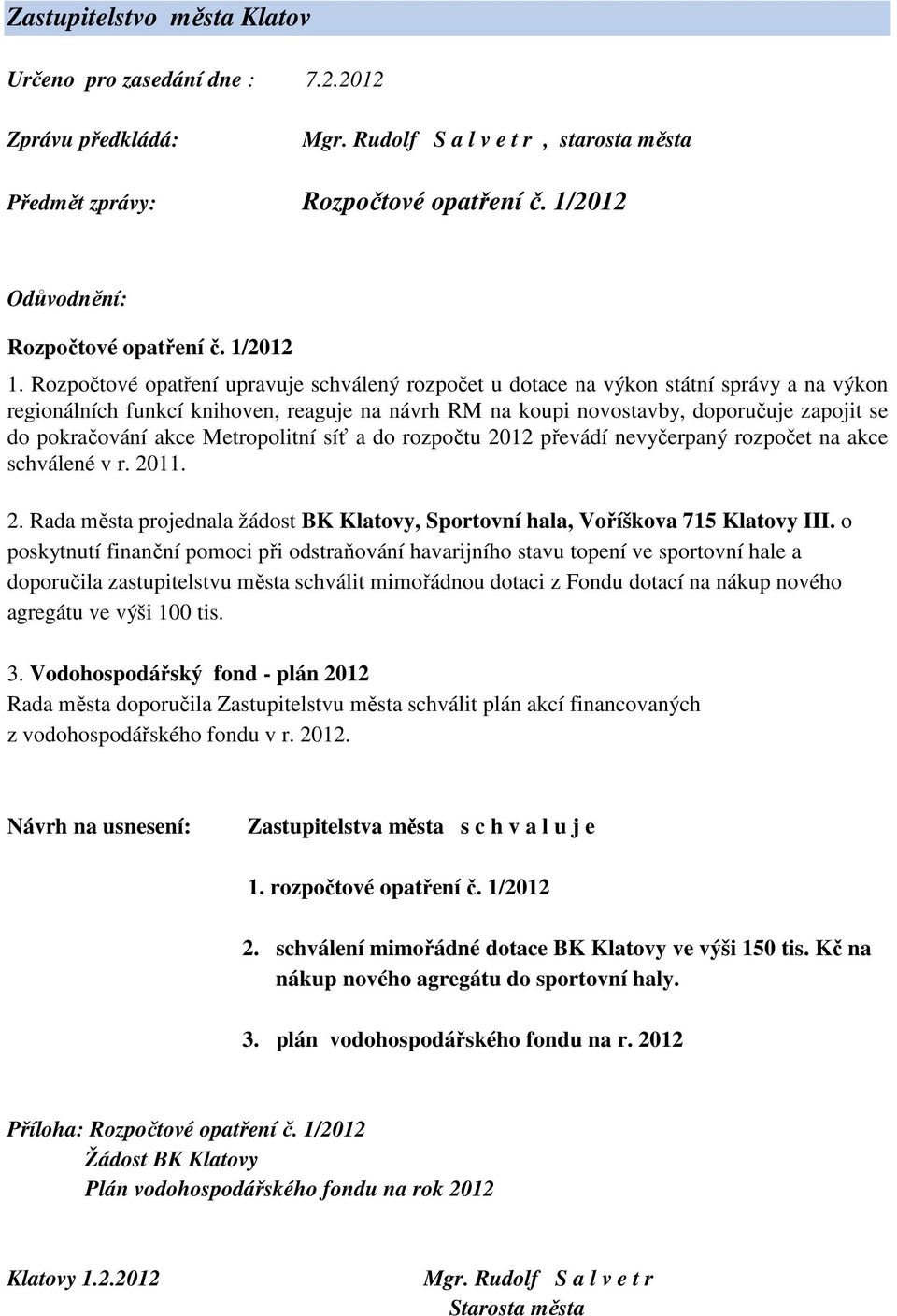 Zastupitelstvo města Klatov

Určeno pro zasedání dne : 7.2.2012

Zprávu předkládá: Mgr. Rudolf S a l v e t r , starosta města

Předmět zprávy: Rozpočtové opatření č. 1/2012

Odůvodnění:

Rozpočtové opatření č. 1/2012

1. Rozpočtové opatření upravuje schválený rozpočet u dotace na výkon státní správy a na výkon regionálních funkcí knihoven, reaguje na návrh RM na koupi novostavby, doporučuje zapojit se do pokračování akce Metropolitní síť a do rozpočtu 2012 převádí nevyčerpaný rozpočet na akce schválené v r. 2011.

2. Rada města projednala žádost BK Klatovy, Sportovní hala, Voříškova 715 Klatovy III. o poskytnutí finanční pomoci při odstraňování havarijního stavu topení ve sportovní hale a doporučila zastupitelstvu města schválit mimořádnou dotaci z Fondu dotací na nákup nového agregátu ve výši 100 tis.

3. Vodohospodářský fond - plán 2012
Rada města doporučila Zastupitelstvu města schválit plán akcí financovaných z vodohospodářského fondu v r. 2012.

Návrh na usnesení: Zastupitelstva města s c h v a l u j e

1. rozpočtové opatření č. 1/2012

2. schválení mimořádné dotace BK Klatovy ve výši 150 tis. Kč na nákup nového agregátu do sportovní haly.

3. plán vodohospodářského fondu na r. 2012

Příloha: Rozpočtové opatření č. 1/2012
Žádost BK Klatovy
Plán vodohospodářského fondu na rok 2012

Klatovy 1.2.2012 Mgr. Rudolf S a l v e t r
Starosta města